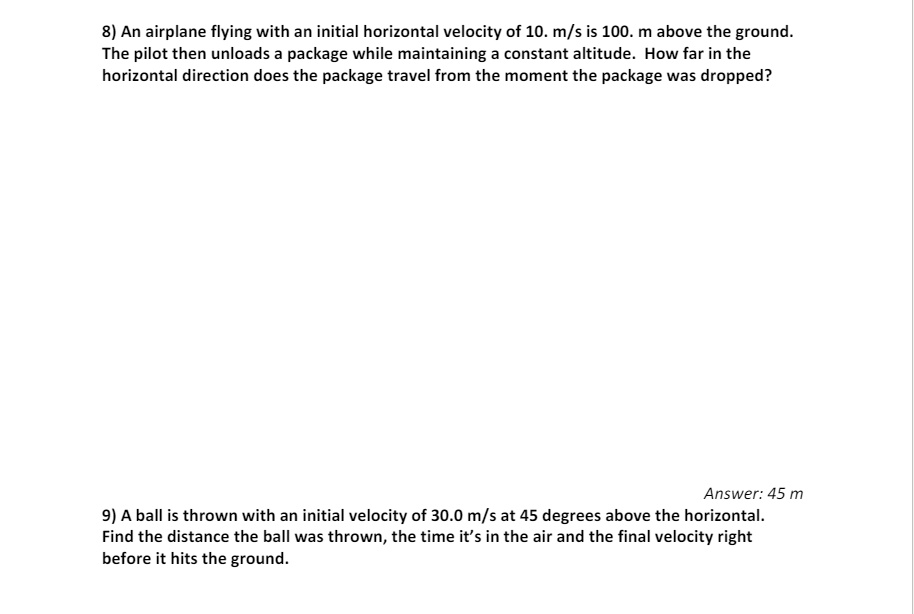 8) An airplane flying with an initial horizontal velocity of 10. m/s is 100. m above the ground. The pilot then unloads a package while maintaining a constant altitude. How far in the horizontal direction does the package travel from the moment the package was dropped?

Answer: 45 m

9) A ball is thrown with an initial velocity of 30.0 m/s at 45 degrees above the horizontal. Find the distance the ball was thrown, the time it's in the air and the final velocity right before it hits the ground.